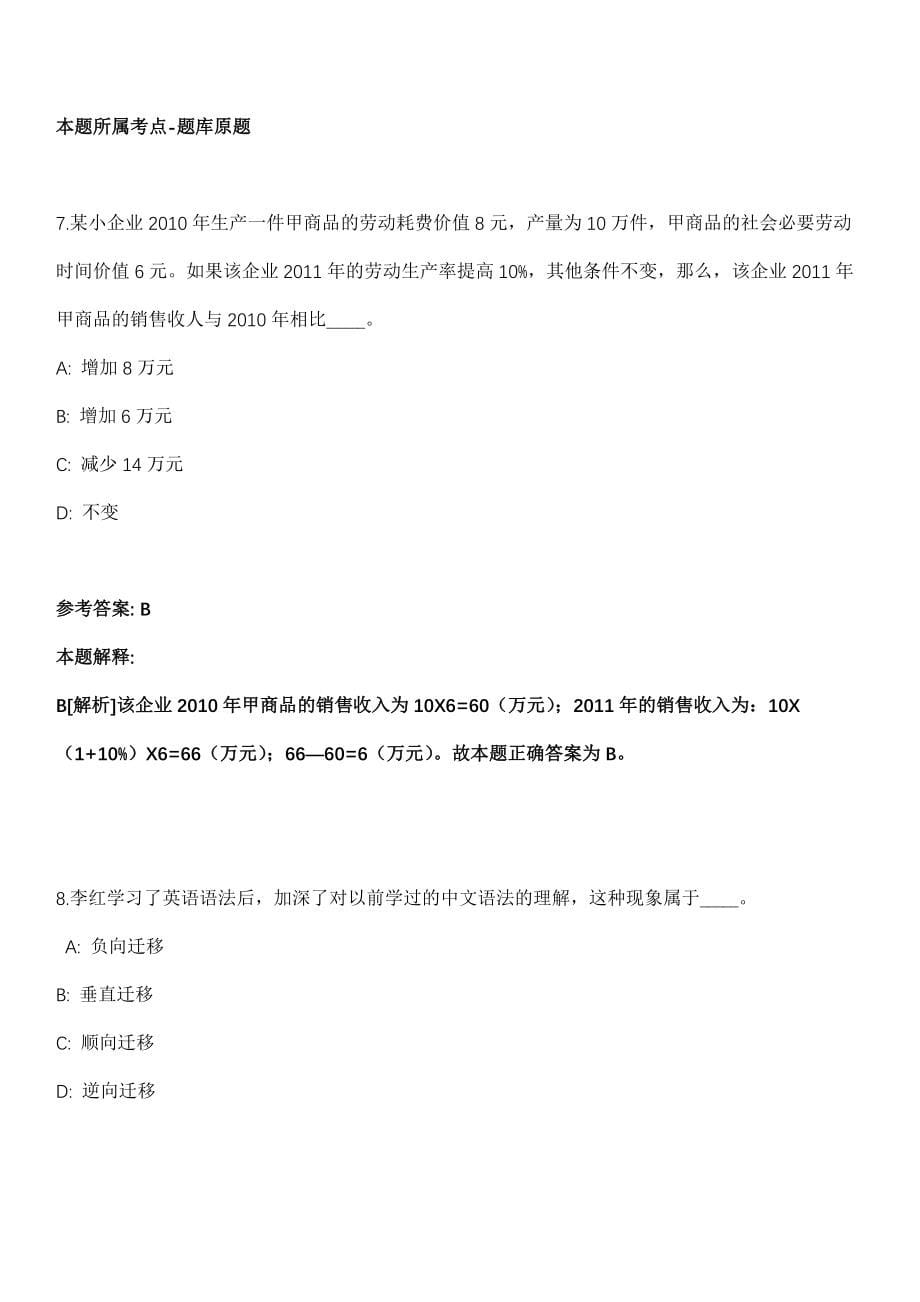 本题所属考点-题库原题

7.某小企业 2010 年生产一件甲商品的劳动耗费价值 8 元，产量为 10 万件，甲商品的社会必要劳动时间价值 6 元。如果该企业 2011 年的劳动生产率提高 10%，其他条件不变，那么，该企业 2011 年甲商品的销售收人与 2010 年相比____。

A: 增加 8 万元

B: 增加 6 万元

C: 减少 14 万元

D: 不变

参考答案: B

本题解释:

B[解析]该企业 2010 年甲商品的销售收入为 10X6=60（万元）；2011 年的销售收入为：10X（1+10%）X6=66（万元）；66—60=6（万元）。故本题正确答案为 B。

8.李红学习了英语语法后，加深了对以前学过的中文语法的理解，这种现象属于____。

A: 负向迁移

B: 垂直迁移

C: 顺向迁移

D: 逆向迁移